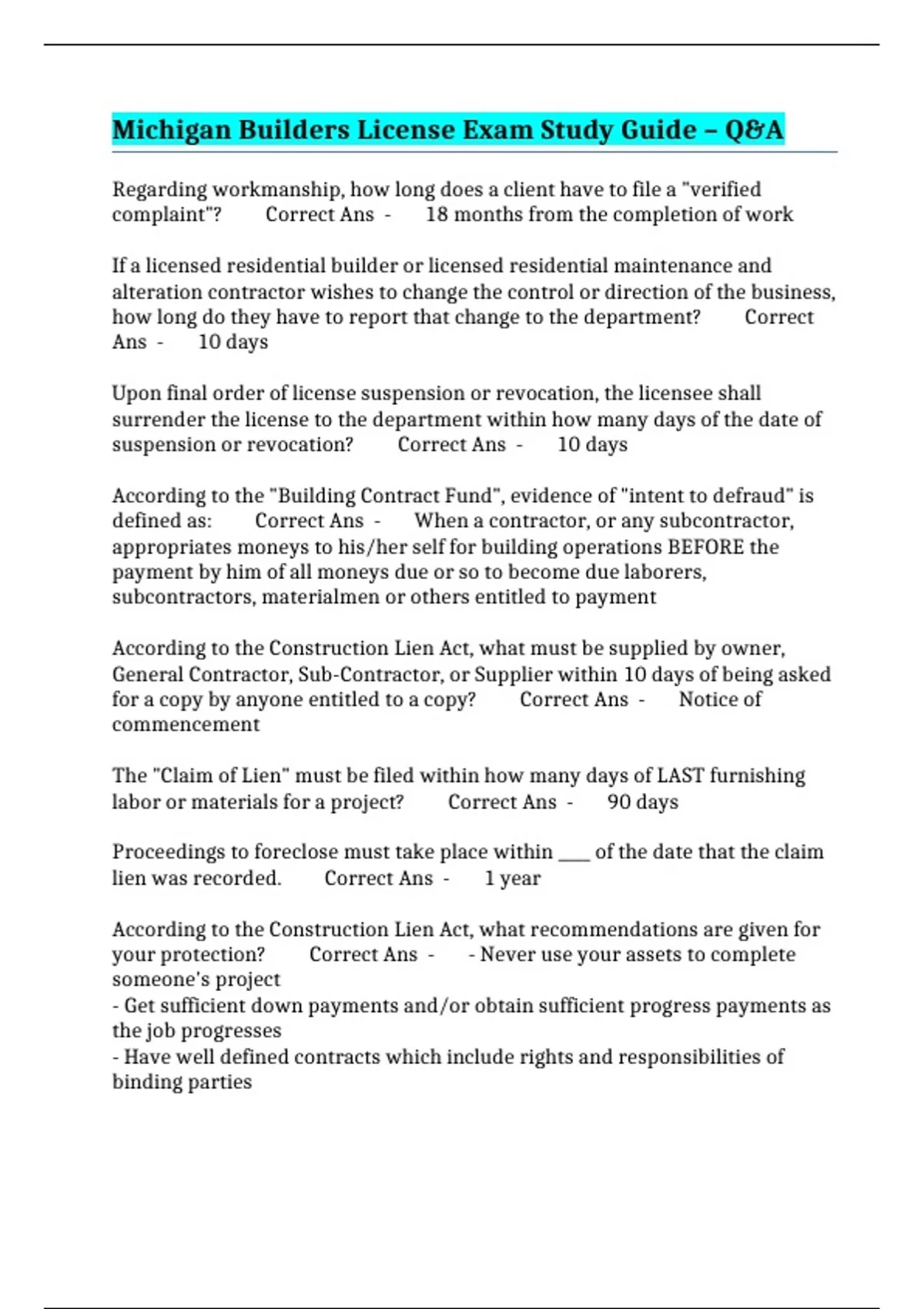 Michigan Builders License Exam Study Guide – Q&A

Regarding workmanship, how long does a client have to file a "verified complaint"? Correct Ans - 18 months from the completion of work

If a licensed residential builder or licensed residential maintenance and alteration contractor wishes to change the control or direction of the business, how long do they have to report that change to the department? Correct Ans - 10 days

Upon final order of license suspension or revocation, the licensee shall surrender the license to the department within how many days of the date of suspension or revocation? Correct Ans - 10 days

According to the "Building Contract Fund", evidence of "intent to defraud" is defined as: Correct Ans - When a contractor, or any subcontractor, appropriates moneys to his/her self for building operations BEFORE the payment by him of all moneys due or so to become due laborers, subcontractors, materialmen or others entitled to payment

According to the Construction Lien Act, what must be supplied by owner, General Contractor, Sub-Contractor, or Supplier within 10 days of being asked for a copy by anyone entitled to a copy? Correct Ans - Notice of commencement

The "Claim of Lien" must be filed within how many days of LAST furnishing labor or materials for a project? Correct Ans - 90 days

Proceedings to foreclose must take place within ___ of the date that the claim lien was recorded. Correct Ans - 1 year

According to the Construction Lien Act, what recommendations are given for your protection? Correct Ans - - Never use your assets to complete someone's project
- Get sufficient down payments and/or obtain sufficient progress payments as the job progresses
- Have well defined contracts which include rights and responsibilities of binding parties